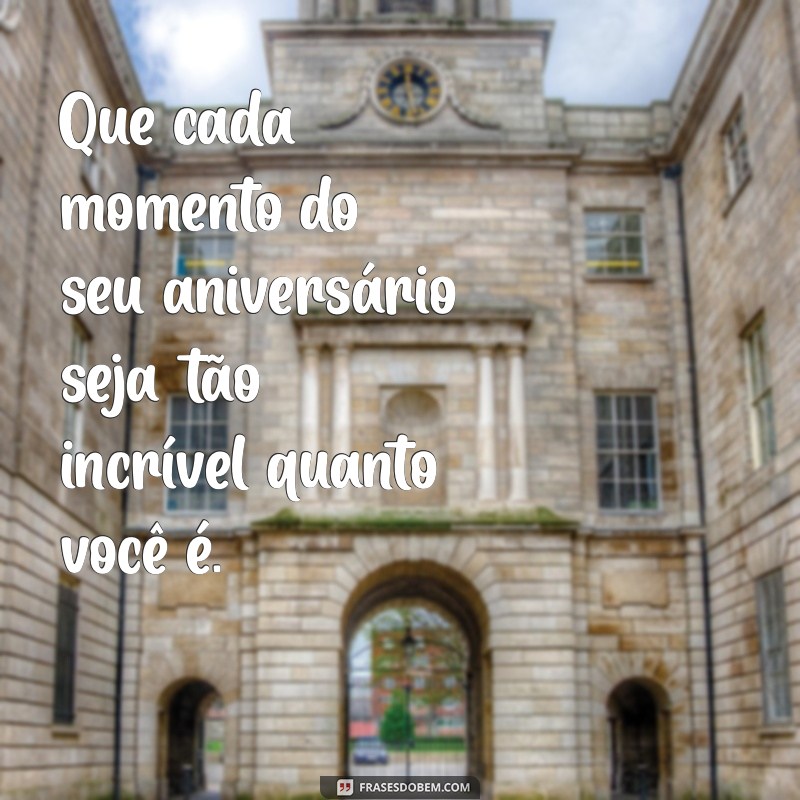 Que cada momento do seu aniversário seja tão incrível quanto você é.

FRASESDOBEM.COM